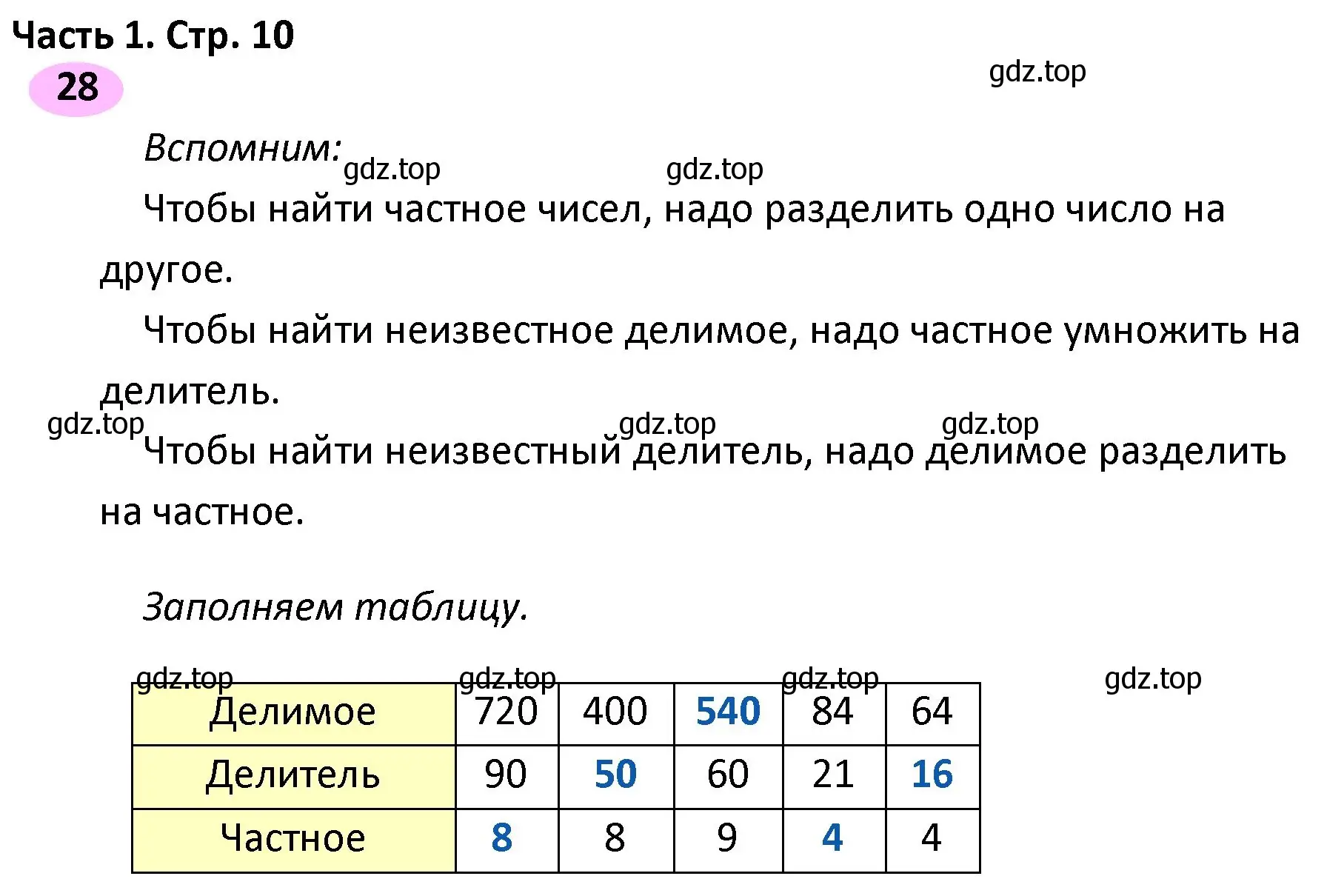 Часть 1. Стр. 10

28

gdz.top

Вспомним: gdz.top gdz.top

Чтобы найти частное чисел, надо разделить одно число на другое.

Чтобы найти неизвестное делимое, надо частное умножить на делитель.

gdz.top gdz.top gdz.top

Чтобы найти неизвестный делитель, надо делимое разделить на частное.

Заполняем таблицу.

gdz.top gdz.top gdz.top gdz.top

| Делимое | 720 | 400 | 540 | 84 | 64 |
|---|---|---|---|---|---|
| Делитель | 90 | 50 | 60 | 21 | 16 |
| Частное | 8 | 8 | 9 | 4 | 4 |